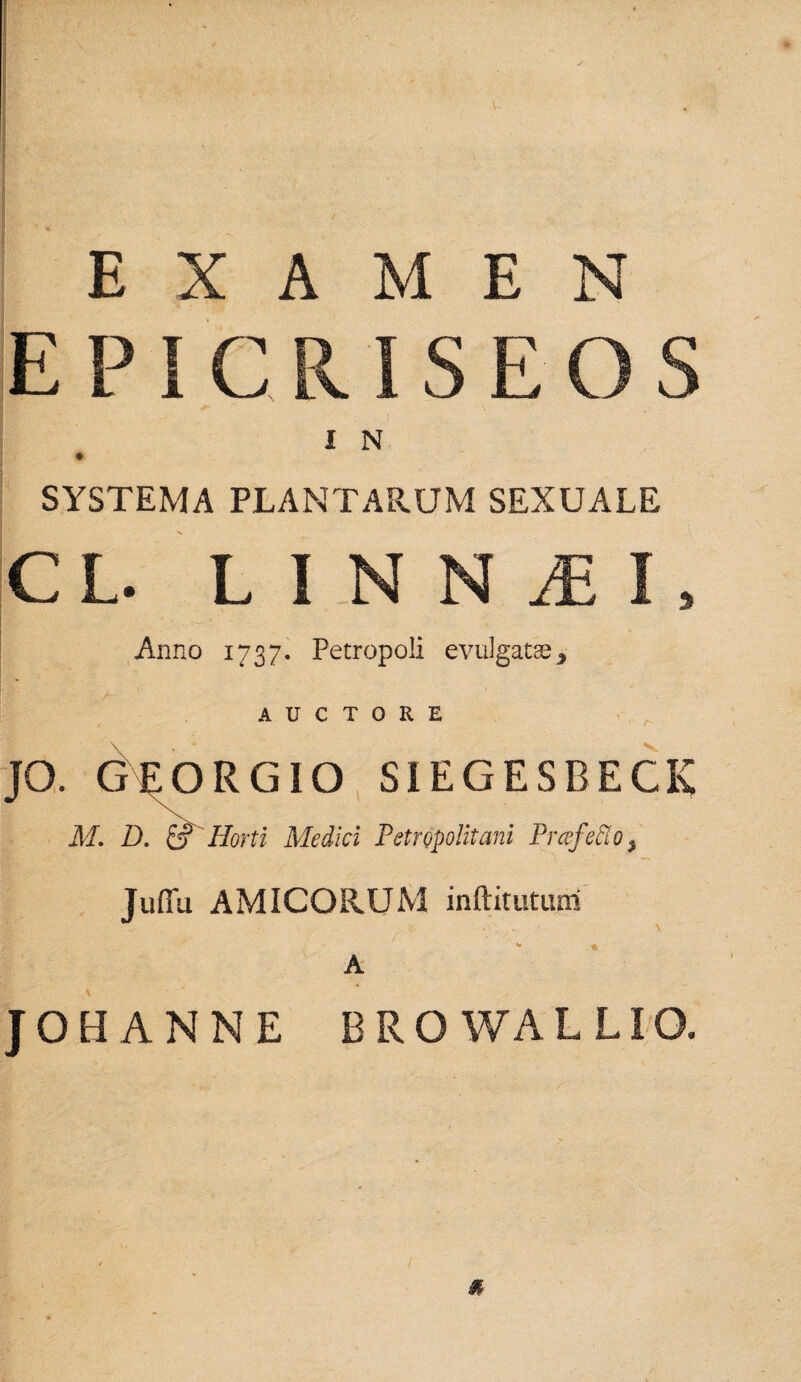 EXAMEN
EPICRISEOS
IN
SYSTEMA PLANTARUM SEXUALE
CL. LINNÆI,
Anno 1737. Petropoli evulgatæ,
AUCTORE
JO. GEORGIO SIEGESBECK
M. D. & Horti Medici Petropolitani Præfecto,
Juſſu AMICORUM inſtitutum
A
JOHANNE BROWALLIO.